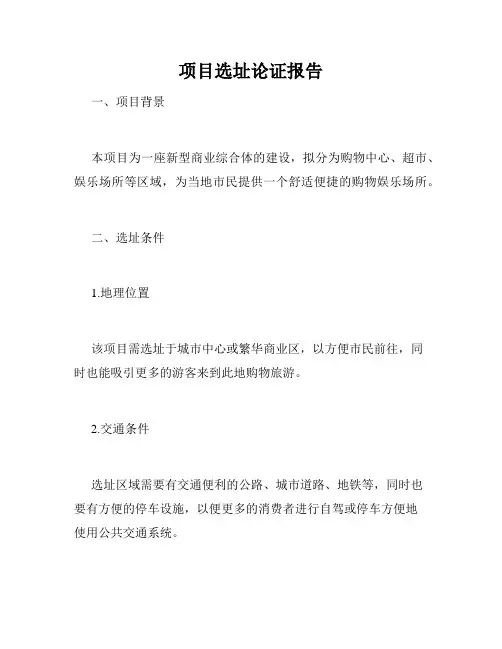 项目选址论证报告

一、项目背景

本项目为一座新型商业综合体的建设，拟分为购物中心、超市、娱乐场所等区域，为当地市民提供一个舒适便捷的购物娱乐场所。

二、选址条件

1.地理位置

该项目需选址于城市中心或繁华商业区，以方便市民前往，同时也能吸引更多的游客来到此地购物旅游。

2.交通条件

选址区域需要有交通便利的公路、城市道路、地铁等，同时也要有方便的停车设施，以便更多的消费者进行自驾或停车方便地使用公共交通系统。